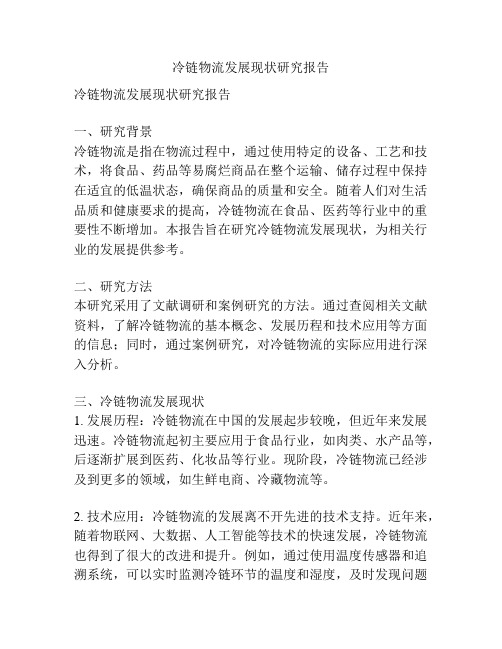 冷链物流发展现状研究报告

冷链物流发展现状研究报告

一、研究背景
冷链物流是指在物流过程中，通过使用特定的设备、工艺和技术，将食品、药品等易腐烂商品在整个运输、储存过程中保持在适宜的低温状态，确保商品的质量和安全。随着人们对生活品质和健康要求的提高，冷链物流在食品、医药等行业中的重要性不断增加。本报告旨在研究冷链物流发展现状，为相关行业的发展提供参考。

二、研究方法
本研究采用了文献调研和案例研究的方法。通过查阅相关文献资料，了解冷链物流的基本概念、发展历程和技术应用等方面的信息；同时，通过案例研究，对冷链物流的实际应用进行深入分析。

三、冷链物流发展现状
1. 发展历程：冷链物流在中国的发展起步较晚，但近年来发展迅速。冷链物流起初主要应用于食品行业，如肉类、水产品等，后逐渐扩展到医药、化妆品等行业。现阶段，冷链物流已经涉及到更多的领域，如生鲜电商、冷藏物流等。

2. 技术应用：冷链物流的发展离不开先进的技术支持。近年来，随着物联网、大数据、人工智能等技术的快速发展，冷链物流也得到了很大的改进和提升。例如，通过使用温度传感器和追溯系统，可以实时监测冷链环节的温度和湿度，及时发现问题